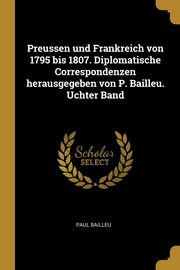 Preussen und Frankreich von 1795 bis 1807. Diplomatische Correspondenzen herausgegeben von P. Bailleu. Uchter Band

Scholar SELECT

PAUL BAILLEU